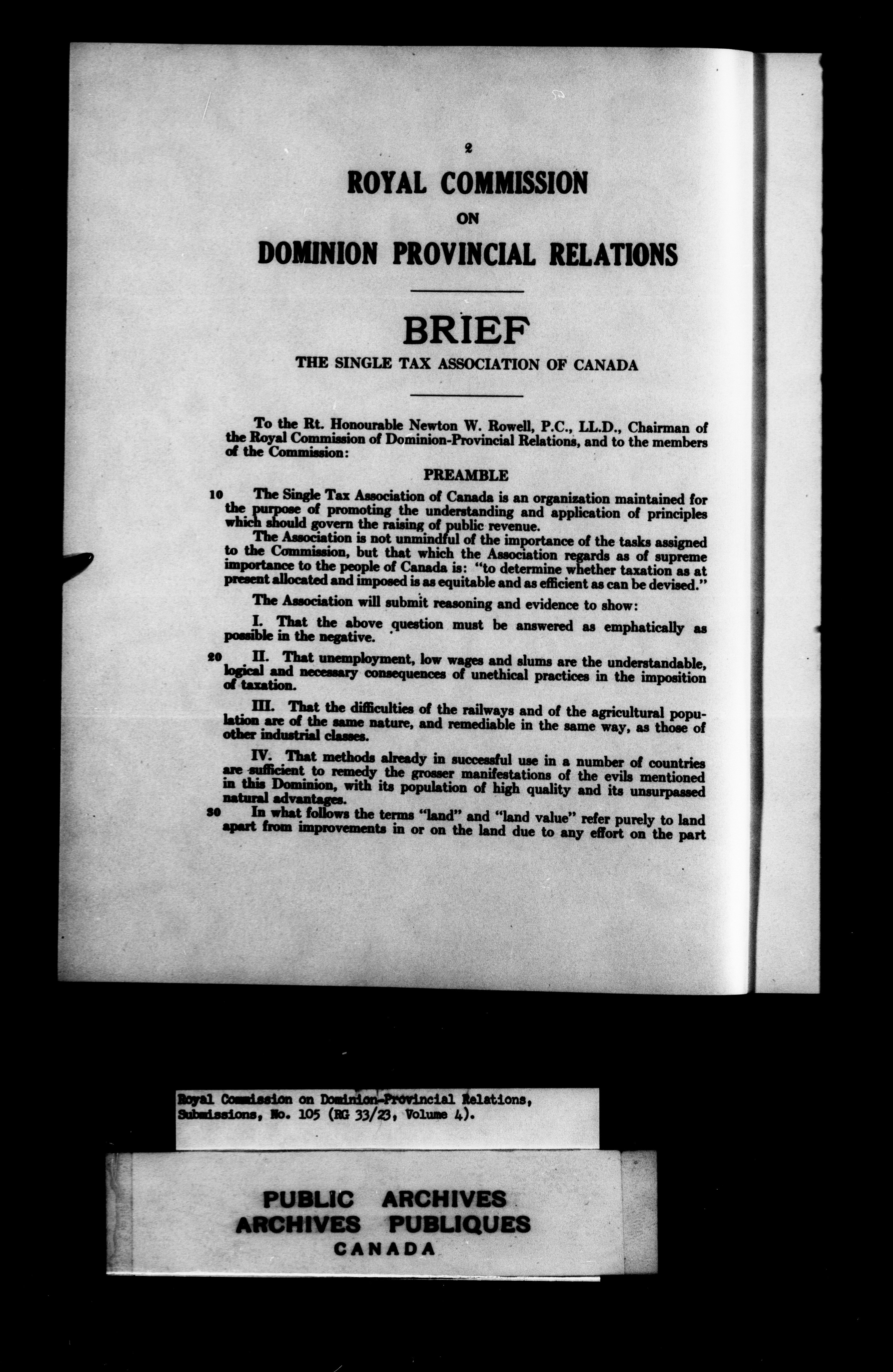 2

ROYAL COMMISSION
ON
DOMINION PROVINCIAL RELATIONS

BRIEF
THE SINGLE TAX ASSOCIATION OF CANADA

To the Rt. Honourable Newton W. Rowell, P.C., LL.D., Chairman of the Royal Commission of Dominion-Provincial Relations, and to the members of the Commission:

PREAMBLE

10 The Single Tax Association of Canada is an organization maintained for the purpose of promoting the understanding and application of principles which should govern the raising of public revenue.

The Association is not unmindful of the importance of the tasks assigned to the Commission, but that which the Association regards as of supreme importance to the people of Canada is: "to determine whether taxation as at present allocated and imposed is as equitable and as efficient as can be devised."

The Association will submit reasoning and evidence to show:

I. That the above question must be answered as emphatically as possible in the negative.

20 II. That unemployment, low wages and slums are the understandable, logical and necessary consequences of unethical practices in the imposition of taxation.

III. That the difficulties of the railways and of the agricultural population are of the same nature, and remediable in the same way, as those of other industrial classes.

IV. That methods already in successful use in a number of countries are sufficient to remedy the grosser manifestations of the evils mentioned in this Dominion, with its population of high quality and its unsurpassed natural advantages.

30 In what follows the terms "land" and "land value" refer purely to land apart from improvements in or on the land due to any effort on the part

Royal Commission on Dominion-Provincial Relations, Submissions, No. 105 (RG 33/23, Volume 4).

PUBLIC ARCHIVES
ARCHIVES PUBLIQUES
CANADA